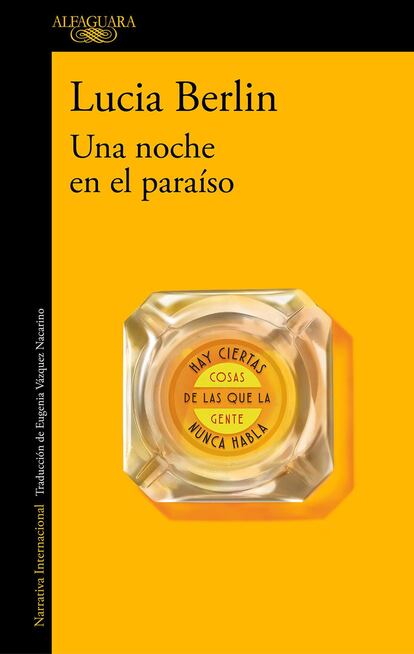 ALFAGUARA

Lucia Berlin

Una noche en el paraíso

HAY CIERTAS COSAS DE LAS QUE LA GENTE NUNCA HABLA

Narrativa Internacional Traducción de Eugenia Vázquez Nacarino